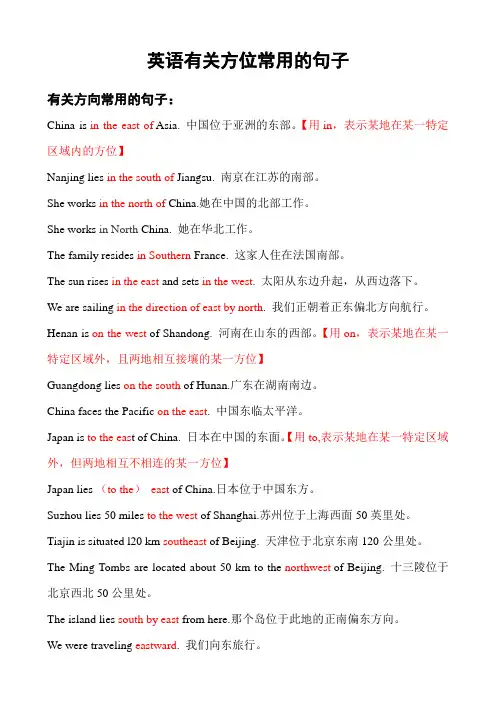 英语有关方位常用的句子

有关方向常用的句子：

China is in the east of Asia. 中国位于亚洲的东部。【用 in，表示某地在某一特定区域内的方位】

Nanjing lies in the south of Jiangsu. 南京在江苏的南部。

She works in the north of China.她在中国的北部工作。

She works in North China. 她在华北工作。

The family resides in Southern France. 这家人住在法国南部。

The sun rises in the east and sets in the west. 太阳从东边升起，从西边落下。

We are sailing in the direction of east by north. 我们正朝着正东偏北方向航行。

Henan is on the west of Shandong. 河南在山东的西部。【用 on，表示某地在某一特定区域外，且两地相互接壤的某一方位】

Guangdong lies on the south of Hunan.广东在湖南南边。

China faces the Pacific on the east. 中国东临太平洋。

Japan is to the east of China. 日本在中国的东面。【用 to,表示某地在某一特定区域外，但两地相互不相连的某一方位】

Japan lies （to the） east of China.日本位于中国东方。

Suzhou lies 50 miles to the west of Shanghai.苏州位于上海西面 50 英里处。

Tiajin is situated 120 km southeast of Beijing. 天津位于北京东南 120 公里处。

The Ming Tombs are located about 50 km to the northwest of Beijing. 十三陵位于北京西北 50 公里处。

The island lies south by east from here.那个岛位于此地的正南偏东方向。

We were traveling eastward. 我们向东旅行。